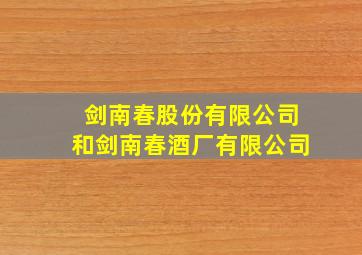 剑南春股份有限公司
和剑南春酒厂有限公司